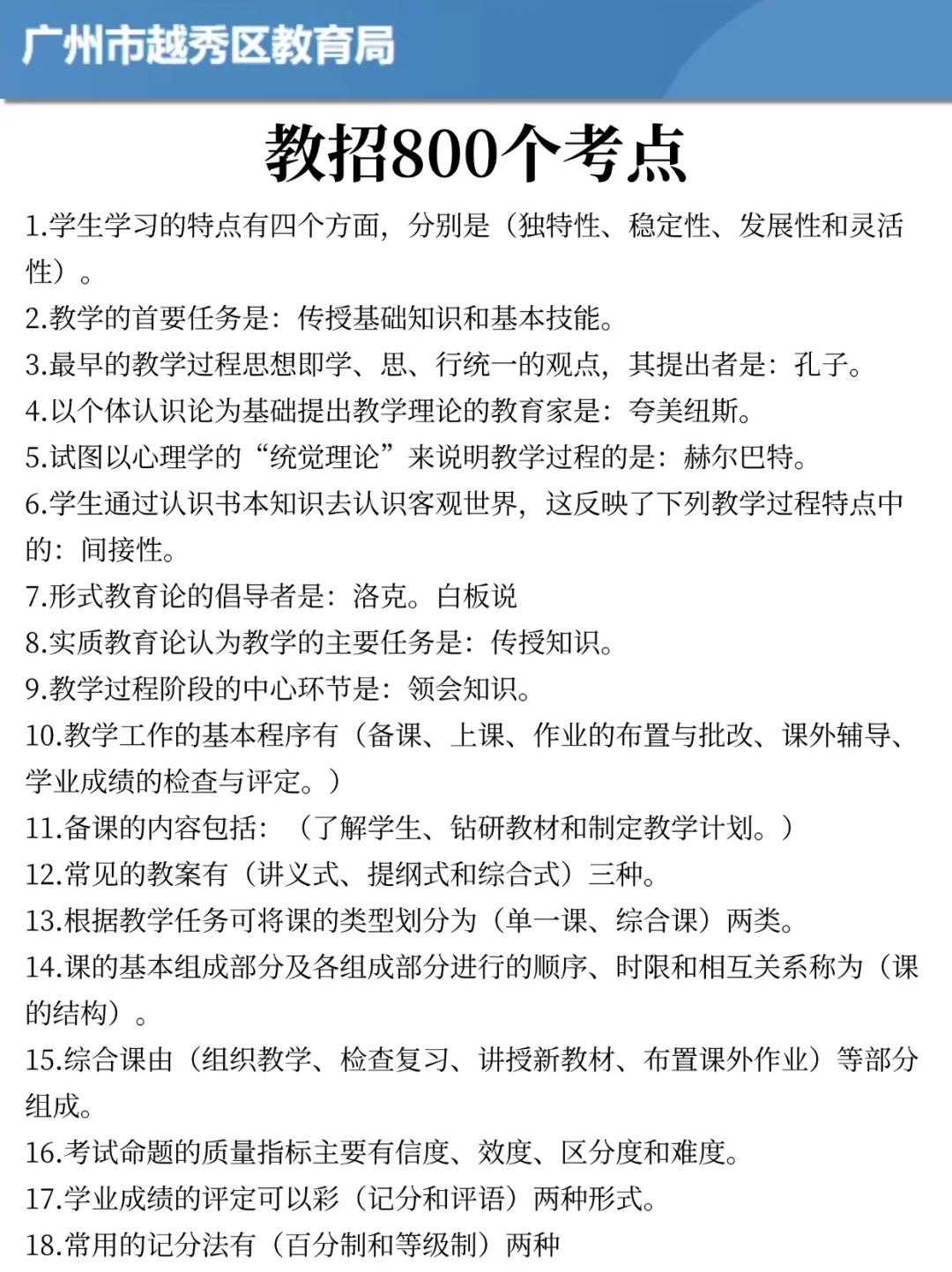 广州市越秀区教育局

教招800个考点

1.学生学习的特点有四个方面，分别是（独特性、稳定性、发展性和灵活性）。

2.教学的首要任务是：传授基础知识和基本技能。

3.最早的教学过程思想即学、思、行统一的观点，其提出者是：孔子。

4.以个体认识论为基础提出教学理论的教育家是：夸美纽斯。

5.试图以心理学的“统觉理论”来说明教学过程的是：赫尔巴特。

6.学生通过认识书本知识去认识客观世界，这反映了下列教学过程特点中的：间接性。

7.形式教育论的倡导者是：洛克。白板说

8.实质教育论认为教学的主要任务是：传授知识。

9.教学过程阶段的中心环节是：领会知识。

10.教学工作的基本程序有（备课、上课、作业的布置与批改、课外辅导、学业成绩的检查与评定。）

11.备课的内容包括：（了解学生、钻研教材和制定教学计划。）

12.常见的教案有（讲义式、提纲式和综合式）三种。

13.根据教学任务可将课的类型划分为（单一课、综合课）两类。

14.课的基本组成部分及各组成部分进行的顺序、时限和相互关系称为（课的结构）。

15.综合课由（组织教学、检查复习、讲授新教材、布置课外作业）等部分组成。

16.考试命题的质量指标主要有信度、效度、区分度和难度。

17.学业成绩的评定可以彩（记分和评语）两种形式。

18.常用的记分法有（百分制和等级制）两种